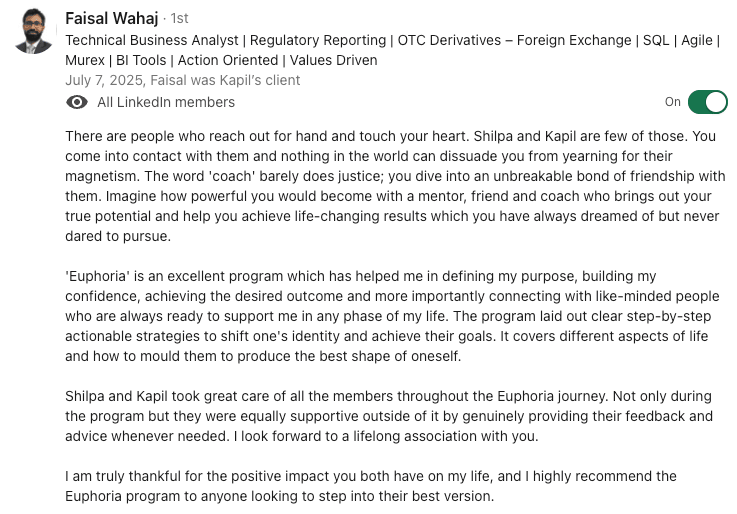 Faisal Wahaj · 1st
Technical Business Analyst | Regulatory Reporting | OTC Derivatives – Foreign Exchange | SQL | Agile | Murex | BI Tools | Action Oriented | Values Driven
July 7, 2025, Faisal was Kapil's client
All LinkedIn members
On

There are people who reach out for hand and touch your heart. Shilpa and Kapil are few of those. You come into contact with them and nothing in the world can dissuade you from yearning for their magnetism. The word 'coach' barely does justice; you dive into an unbreakable bond of friendship with them. Imagine how powerful you would become with a mentor, friend and coach who brings out your true potential and help you achieve life-changing results which you have always dreamed of but never dared to pursue.

'Euphoria' is an excellent program which has helped me in defining my purpose, building my confidence, achieving the desired outcome and more importantly connecting with like-minded people who are always ready to support me in any phase of my life. The program laid out clear step-by-step actionable strategies to shift one's identity and achieve their goals. It covers different aspects of life and how to mould them to produce the best shape of oneself.

Shilpa and Kapil took great care of all the members throughout the Euphoria journey. Not only during the program but they were equally supportive outside of it by genuinely providing their feedback and advice whenever needed. I look forward to a lifelong association with you.

I am truly thankful for the positive impact you both have on my life, and I highly recommend the Euphoria program to anyone looking to step into their best version.